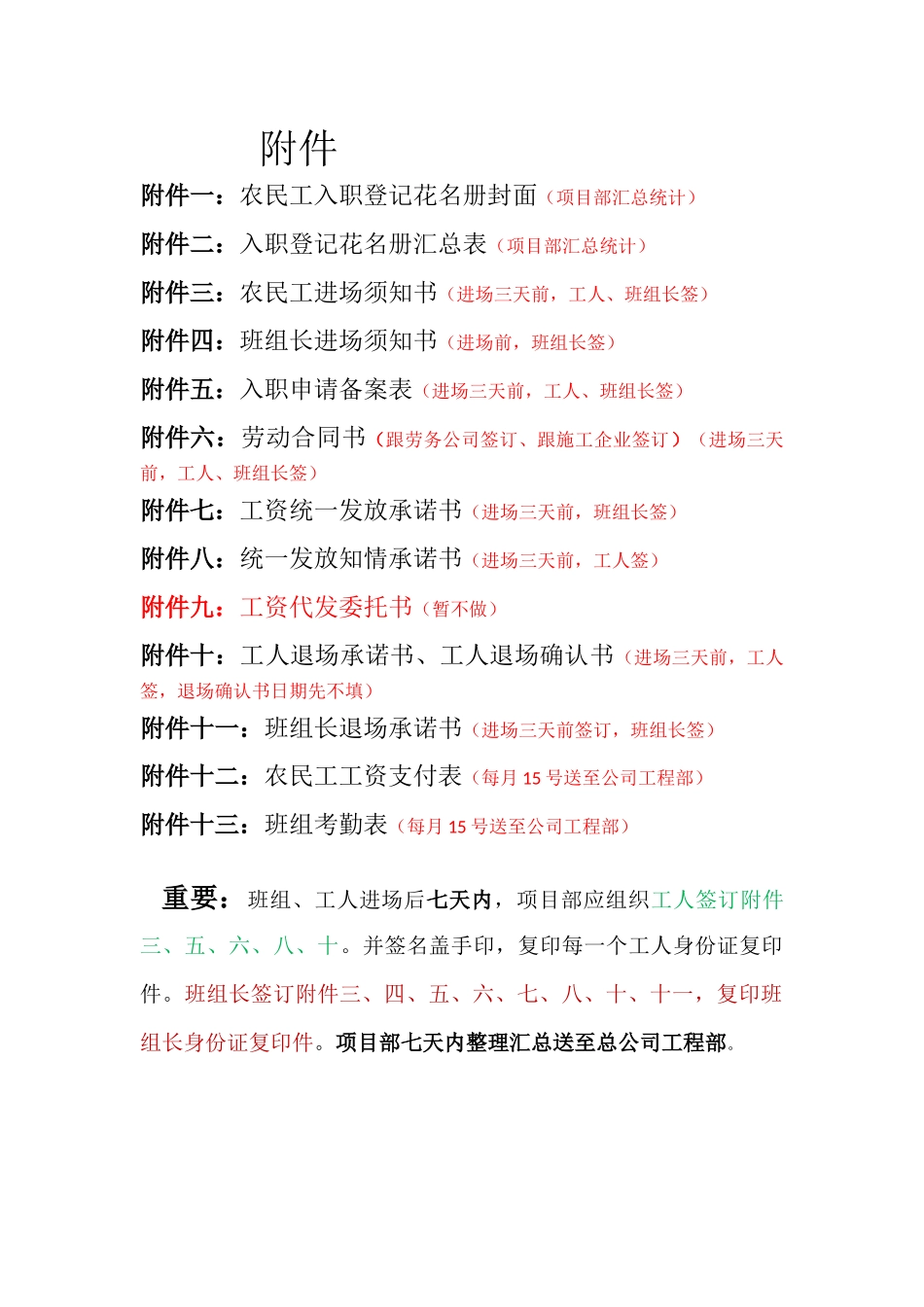 附件

附件一：农民工入职登记花名册封面（项目部汇总统计）

附件二：入职登记花名册汇总表（项目部汇总统计）

附件三：农民工进场须知书（进场三天前，工人、班组长签）

附件四：班组长进场须知书（进场前，班组长签）

附件五：入职申请备案表（进场三天前，工人、班组长签）

附件六：劳动合同书（跟劳务公司签订、跟施工企业签订）（进场三天前，工人、班组长签）

附件七：工资统一发放承诺书（进场三天前，班组长签）

附件八：统一发放知情承诺书（进场三天前，工人签）

附件九：工资代发委托书（暂不做）

附件十：工人退场承诺书、工人退场确认书（进场三天前，工人签，退场确认书日期先不填）

附件十一：班组长退场承诺书（进场三天前签订，班组长签）

附件十二：农民工工资支付表（每月 15 号送至公司工程部）

附件十三：班组考勤表（每月 15 号送至公司工程部）

重要：班组、工人进场后七天内，项目部应组织工人签订附件三、五、六、八、十。并签名盖手印，复印每一个工人身份证复印件。班组长签订附件三、四、五、六、七、八、十、十一，复印班组长身份证复印件。项目部七天内整理汇总送至总公司工程部。